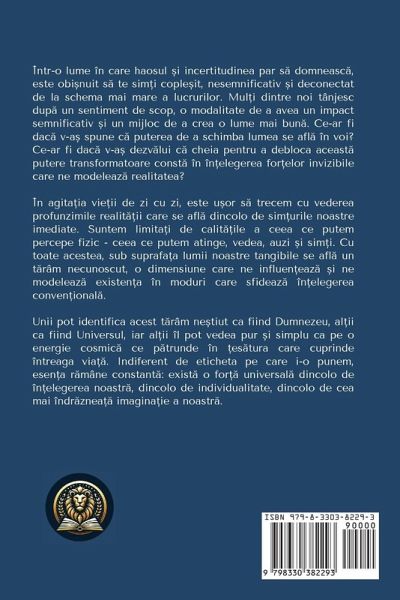 Într-o lume în care haosul și incertitudinea par să domnească, este obișnuit să te simți copleșit, nesemnificativ și deconectat de la schema mai mare a lucrurilor. Mulți dintre noi tânjesc după un sentiment de scop, o modalitate de a avea un impact semnificativ și un mijloc de a crea o lume mai bună. Ce-ar fi dacă v-aș spune că puterea de a schimba lumea se află în voi? Ce-ar fi dacă v-aș dezvălui că cheia pentru a debloca această putere transformatoare constă în înțelegerea forțelor invizibile care ne modelează realitatea?

În agitația vieții de zi cu zi, este ușor să trecem cu vederea profunzimile realității care se află dincolo de simțurile noastre imediate. Suntem limitați de calitățile a ceea ce putem percepe fizic - ceea ce putem atinge, vedea, auzi și simți. Cu toate acestea, sub suprafața lumii noastre tangibile se află un tărâm necunoscut, o dimensiune care ne influențează și ne modelează existența în moduri care sfidează înțelegerea convențională.

Unii pot identifica acest tărâm neștiut ca fiind Dumnezeu, alții ca fiind Universul, iar alții îl pot vedea pur și simplu ca pe o energie cosmică ce pătrunde în țesătura care cuprinde întreaga viață. Indiferent de eticheta pe care i-o punem, esența rămâne constantă: există o forță universală dincolo de înțelegerea noastră, dincolo de individualitate, dincolo de cea mai îndrăzneață imaginație a noastră.

ISBN 979-8-3303-8229-3
90000
9 798330 382293